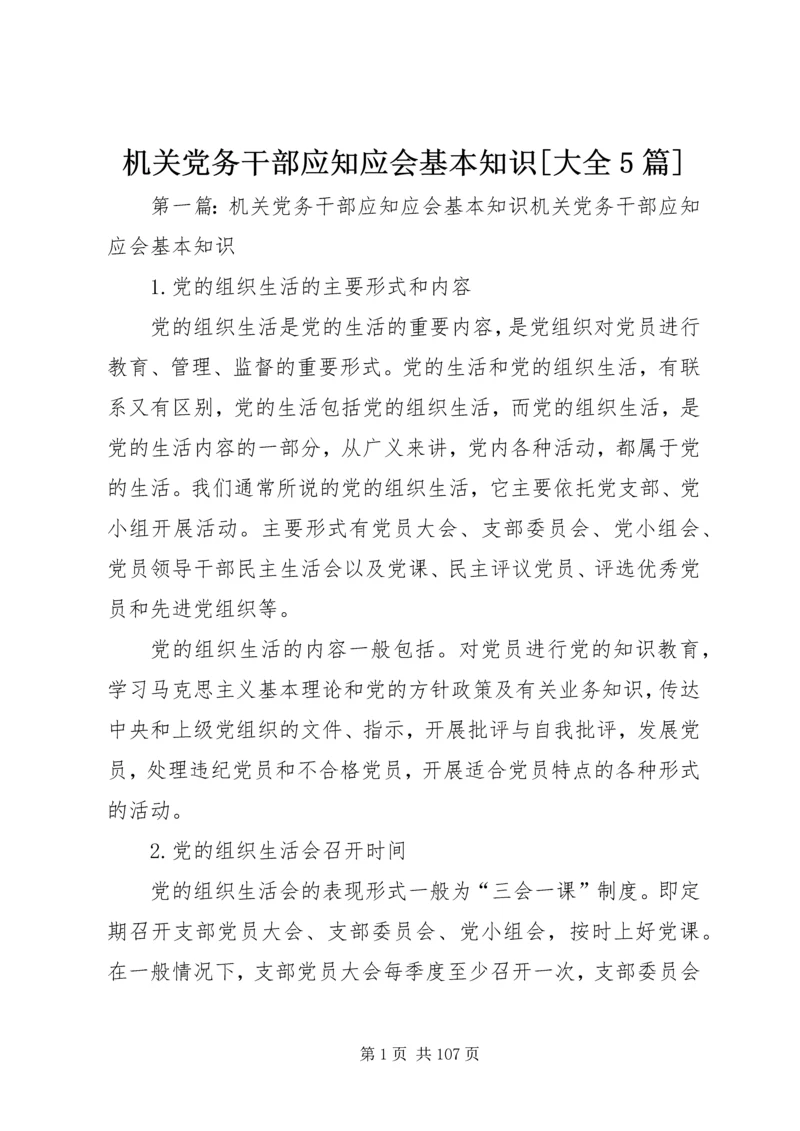 机关党务干部应知应会基本知识[大全5篇]

第一篇：机关党务干部应知应会基本知识机关党务干部应知应会基本知识

1.党的组织生活的主要形式和内容

党的组织生活是党的生活的重要内容，是党组织对党员进行教育、管理、监督的重要形式。党的生活和党的组织生活，有联系又有区别，党的生活包括党的组织生活，而党的组织生活，是党的生活内容的一部分，从广义来讲，党内各种活动，都属于党的生活。我们通常所说的党的组织生活，它主要依托党支部、党小组开展活动。主要形式有党员大会、支部委员会、党小组会、党员领导干部民主生活会以及党课、民主评议党员、评选优秀党员和先进党组织等。

党的组织生活的内容一般包括。对党员进行党的知识教育，学习马克思主义基本理论和党的方针政策及有关业务知识，传达中央和上级党组织的文件、指示，开展批评与自我批评，发展党员，处理违纪党员和不合格党员，开展适合党员特点的各种形式的活动。

2.党的组织生活会召开时间

党的组织生活会的表现形式一般为“三会一课”制度。即定期召开支部党员大会、支部委员会、党小组会，按时上好党课。在一般情况下，支部党员大会每季度至少召开一次，支部委员会

第1页 共107页